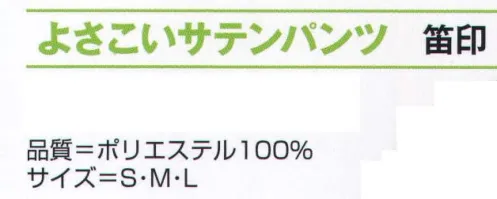 よさこいサテンパンツ　笛印

品質＝ポリエステル100%
サイズ＝S･M･L